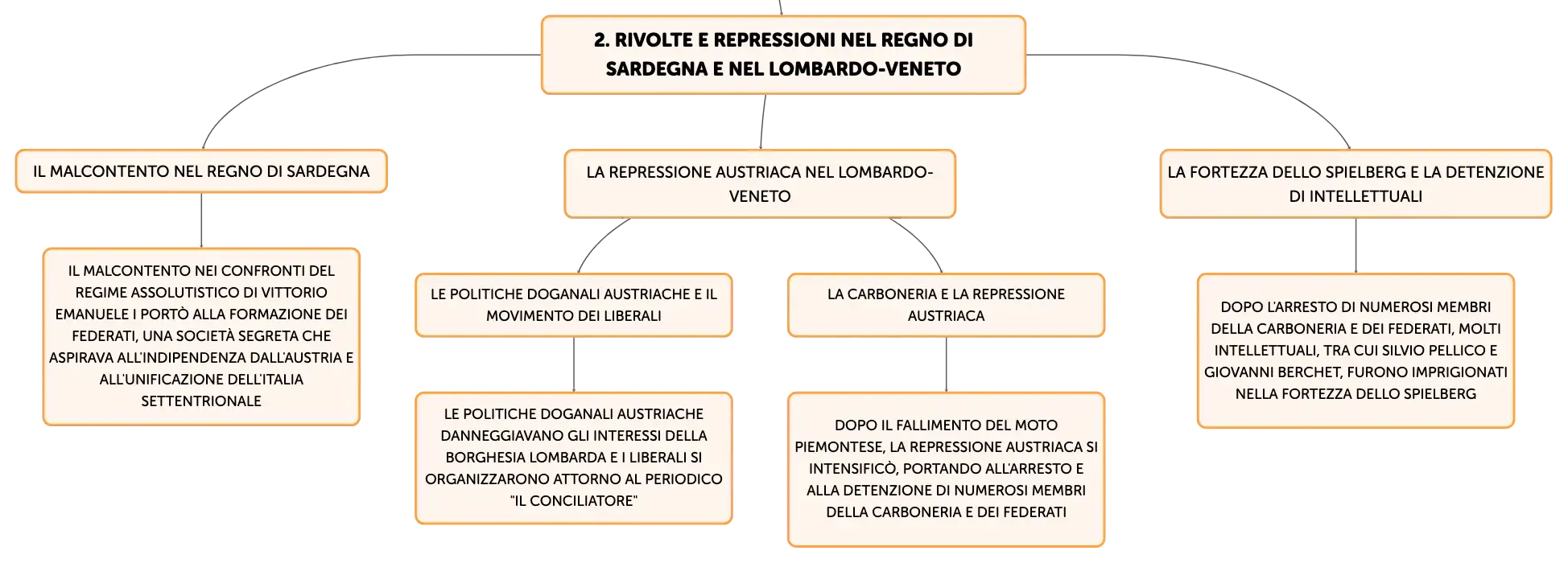 2. RIVOLTE E REPRESSIONI NEL REGNO DI SARDEGNA E NEL LOMBARDO-VENETO

IL MALCONTENTO NEL REGNO DI SARDEGNA

IL MALCONTENTO NEI CONFRONTI DEL REGIME ASSOLUTISTICO DI VITTORIO EMANUELE I PORTÒ ALLA FORMAZIONE DEI FEDERATI, UNA SOCIETÀ SEGRETA CHE ASPIRAVA ALL'INDIPENDENZA DALL'AUSTRIA E ALL'UNIFICAZIONE DELL'ITALIA SETTENTRIONALE

LA REPRESSIONE AUSTRIACA NEL LOMBARDO-VENETO

LE POLITICHE DOGANALI AUSTRIACHE E IL MOVIMENTO DEI LIBERALI

LE POLITICHE DOGANALI AUSTRIACHE DANNEGGIAVANO GLI INTERESSI DELLA BORGHESIA LOMBARDA E I LIBERALI SI ORGANIZZARONO ATTORNO AL PERIODICO "IL CONCILIATORE"

LA CARBONERIA E LA REPRESSIONE AUSTRIACA

DOPO IL FALLIMENTO DEL MOTO PIEMONTESE, LA REPRESSIONE AUSTRIACA SI INTENSIFICÒ, PORTANDO ALL'ARRESTO E ALLA DETENZIONE DI NUMEROSI MEMBRI DELLA CARBONERIA E DEI FEDERATI

LA FORTEZZA DELLO SPIELBERG E LA DETENZIONE DI INTELLETTUALI

DOPO L'ARRESTO DI NUMEROSI MEMBRI DELLA CARBONERIA E DEI FEDERATI, MOLTI INTELLETTUALI, TRA CUI SILVIO PELLICO E GIOVANNI BERCHET, FURONO IMPRIGIONATI NELLA FORTEZZA DELLO SPIELBERG